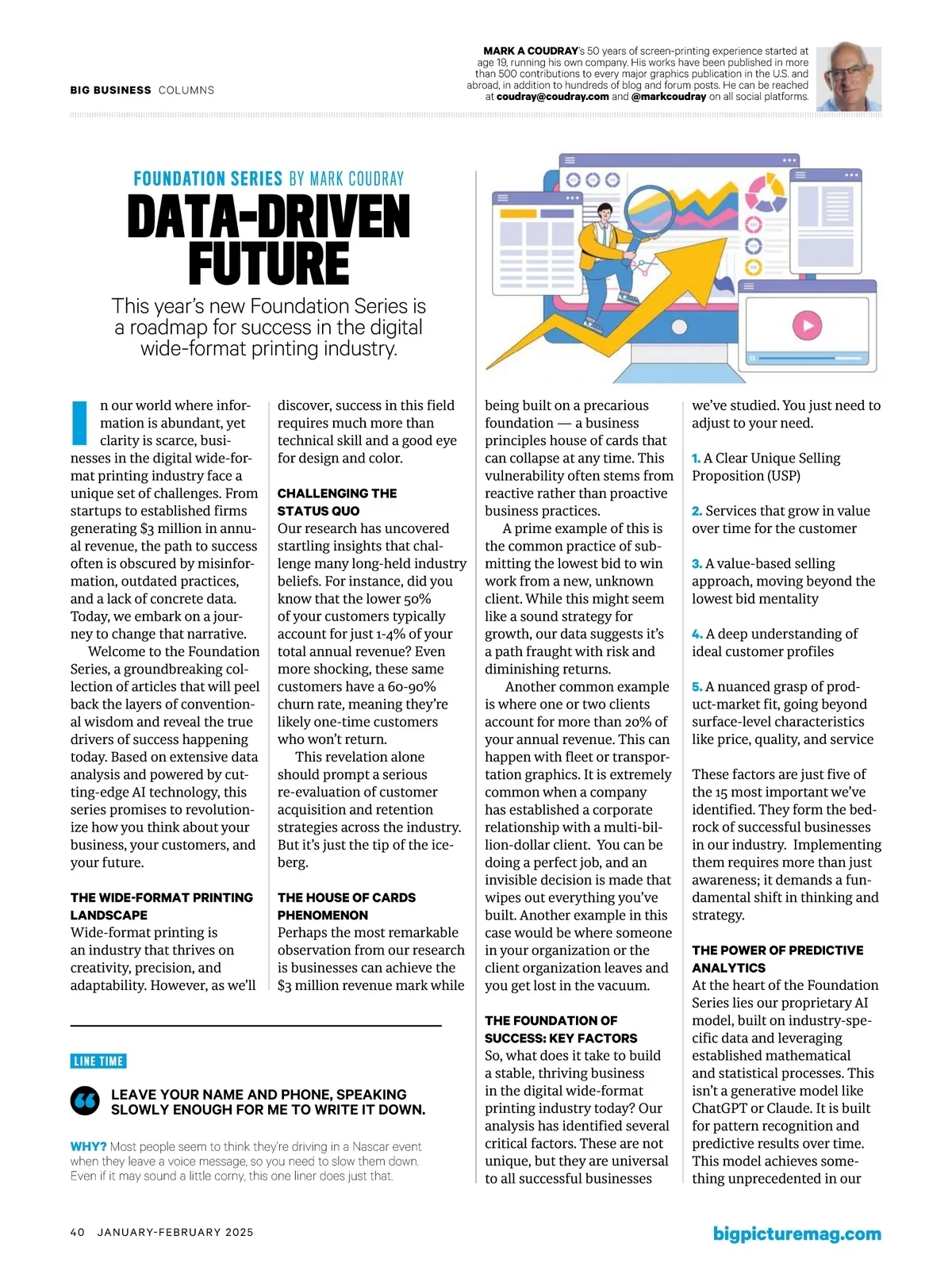 BIG BUSINESS COLUMNS

MARK A COUDRAY's 50 years of screen-printing experience started at age 19, running his own company. His works have been published in more than 500 contributions to every major graphics publication in the U.S. and abroad, in addition to hundreds of blog and forum posts. He can be reached at coudray@coudray.com and @markcoudray on all social platforms.

FOUNDATION SERIES BY MARK COUDRAY

DATA-DRIVEN FUTURE

This year's new Foundation Series is a roadmap for success in the digital wide-format printing industry.

In our world where information is abundant, yet clarity is scarce, businesses in the digital wide-format printing industry face a unique set of challenges. From startups to established firms generating $3 million in annual revenue, the path to success often is obscured by misinformation, outdated practices, and a lack of concrete data. Today, we embark on a journey to change that narrative.

Welcome to the Foundation Series, a groundbreaking collection of articles that will peel back the layers of conventional wisdom and reveal the true drivers of success happening today. Based on extensive data analysis and powered by cutting-edge AI technology, this series promises to revolutionize how you think about your business, your customers, and your future.

THE WIDE-FORMAT PRINTING LANDSCAPE
Wide-format printing is an industry that thrives on creativity, precision, and adaptability. However, as we'll discover, success in this field requires much more than technical skill and a good eye for design and color.

CHALLENGING THE STATUS QUO
Our research has uncovered startling insights that challenge many long-held industry beliefs. For instance, did you know that the lower 50% of your customers typically account for just 1-4% of your total annual revenue? Even more shocking, these same customers have a 60-90% churn rate, meaning they're likely one-time customers who won't return.

This revelation alone should prompt a serious re-evaluation of customer acquisition and retention strategies across the industry. But it's just the tip of the iceberg.

THE HOUSE OF CARDS PHENOMENON
Perhaps the most remarkable observation from our research is businesses can achieve the $3 million revenue mark while being built on a precarious foundation — a business principles house of cards that can collapse at any time. This vulnerability often stems from reactive rather than proactive business practices.

A prime example of this is the common practice of submitting the lowest bid to win work from a new, unknown client. While this might seem like a sound strategy for growth, our data suggests it's a path fraught with risk and diminishing returns.

Another common example is where one or two clients account for more than 20% of your annual revenue. This can happen with fleet or transportation graphics. It is extremely common when a company has established a corporate relationship with a multi-billion-dollar client. You can be doing a perfect job, and an invisible decision is made that wipes out everything you've built. Another example in this case would be where someone in your organization or the client organization leaves and you get lost in the vacuum.

THE FOUNDATION OF SUCCESS: KEY FACTORS
So, what does it take to build a stable, thriving business in the digital wide-format printing industry today? Our analysis has identified several critical factors. These are not unique, but they are universal to all successful businesses we've studied. You just need to adjust to your need.

1. A Clear Unique Selling Proposition (USP)

2. Services that grow in value over time for the customer

3. A value-based selling approach, moving beyond the lowest bid mentality

4. A deep understanding of ideal customer profiles

5. A nuanced grasp of product-market fit, going beyond surface-level characteristics like price, quality, and service

These factors are just five of the 15 most important we've identified. They form the bedrock of successful businesses in our industry. Implementing them requires more than just awareness; it demands a fundamental shift in thinking and strategy.

THE POWER OF PREDICTIVE ANALYTICS
At the heart of the Foundation Series lies our proprietary AI model, built on industry-specific data and leveraging established mathematical and statistical processes. This isn't a generative model like ChatGPT or Claude. It is built for pattern recognition and predictive results over time. This model achieves something unprecedented in our

LINE TIME

LEAVE YOUR NAME AND PHONE, SPEAKING SLOWLY ENOUGH FOR ME TO WRITE IT DOWN.

WHY? Most people seem to think they're driving in a Nascar event when they leave a voice message, so you need to slow them down. Even if it may sound a little corny, this one liner does just that.

40 JANUARY-FEBRUARY 2025

bigpicturemag.com